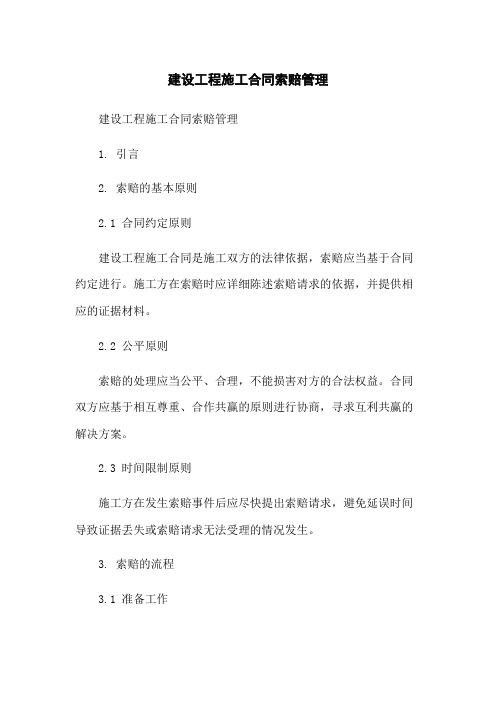 建设工程施工合同索赔管理

建设工程施工合同索赔管理

1. 引言

2. 索赔的基本原则

2.1 合同约定原则

建设工程施工合同是施工双方的法律依据，索赔应当基于合同约定进行。施工方在索赔时应详细陈述索赔请求的依据，并提供相应的证据材料。

2.2 公平原则

索赔的处理应当公平、合理，不能损害对方的合法权益。合同双方应基于相互尊重、合作共赢的原则进行协商，寻求互利共赢的解决方案。

2.3 时间限制原则

施工方在发生索赔事件后应尽快提出索赔请求，避免延误时间导致证据丢失或索赔请求无法受理的情况发生。

3. 索赔的流程

3.1 准备工作